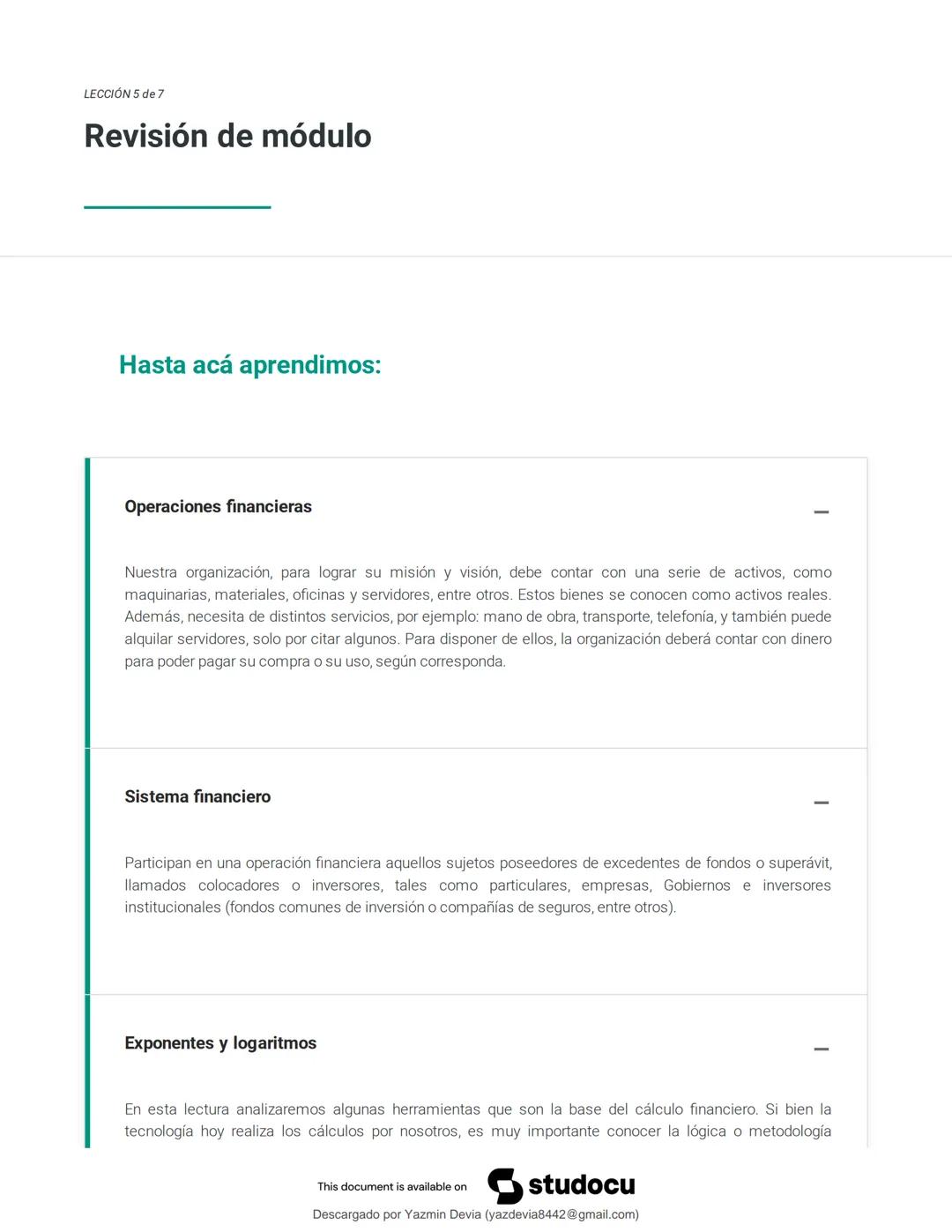 LECCIÓN 5 de 7

Revisión de módulo

Hasta acá aprendimos:

Operaciones financieras

Nuestra organización, para lograr su misión y visión, debe contar con una serie de activos, como maquinarias, materiales, oficinas y servidores, entre otros. Estos bienes se conocen como activos reales. Además, necesita de distintos servicios, por ejemplo: mano de obra, transporte, telefonía, y también puede alquilar servidores, solo por citar algunos. Para disponer de ellos, la organización deberá contar con dinero para poder pagar su compra o su uso, según corresponda.

Sistema financiero

Participan en una operación financiera aquellos sujetos poseedores de excedentes de fondos o superávit, llamados colocadores o inversores, tales como particulares, empresas, Gobiernos e inversores institucionales (fondos comunes de inversión o compañías de seguros, entre otros).

Exponentes y logaritmos

En esta lectura analizaremos algunas herramientas que son la base del cálculo financiero. Si bien la tecnología hoy realiza los cálculos por nosotros, es muy importante conocer la lógica o metodología

This document is available on studocu

Descargado por Yazmin Devia (yazdevia8442@gmail.com)